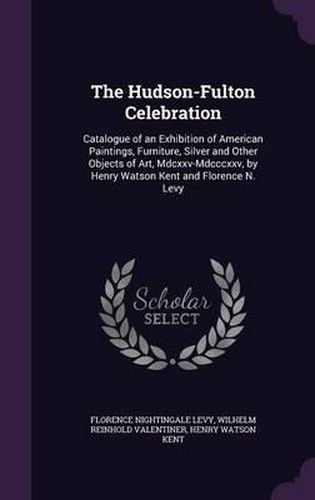 The Hudson-Fulton Celebration

Catalogue of an Exhibition of American Paintings, Furniture, Silver and Other Objects of Art, Mdcxxv-Mdcccxxv, by Henry Watson Kent and Florence N. Levy

Scholar SELECT

FLORENCE NIGHTINGALE LEVY, WILHELM REINHOLD VALENTINER, HENRY WATSON KENT